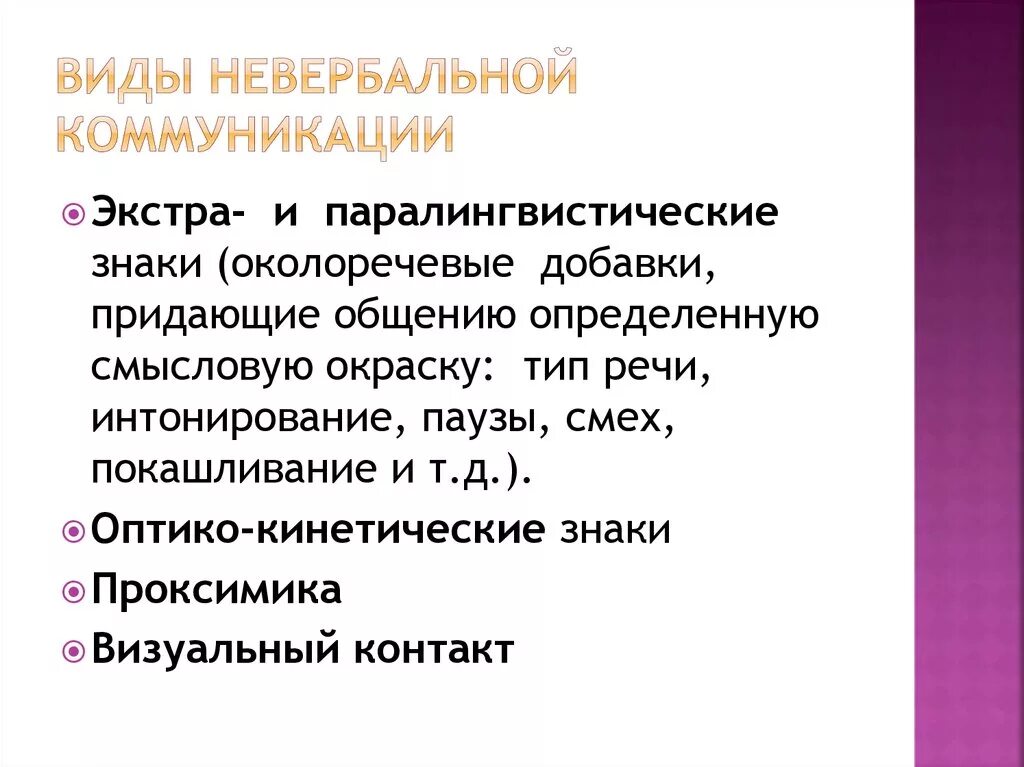 ВИДЫ НЕВЕРБАЛЬНОЙ КОММУНИКАЦИИ

Экстра- и паралингвистические знаки (околоречевые добавки, придающие общению определенную смысловую окраску: тип речи, интонирование, паузы, смех, покашливание и т.д.).

Оптико-кинетические знаки

Проксимика

Визуальный контакт